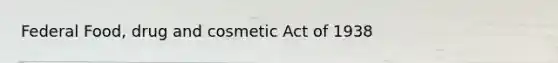 Federal Food, drug and cosmetic Act of 1938